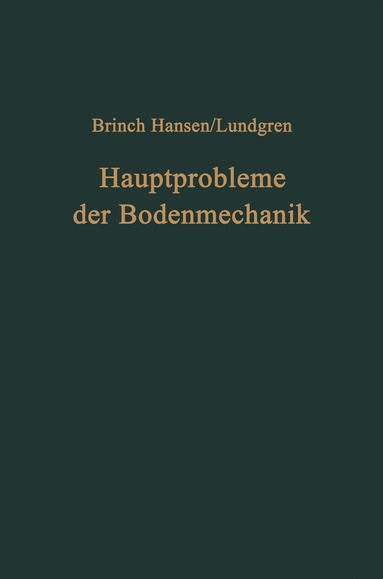 Brinch Hansen/Lundgren

Hauptprobleme der Bodenmechanik